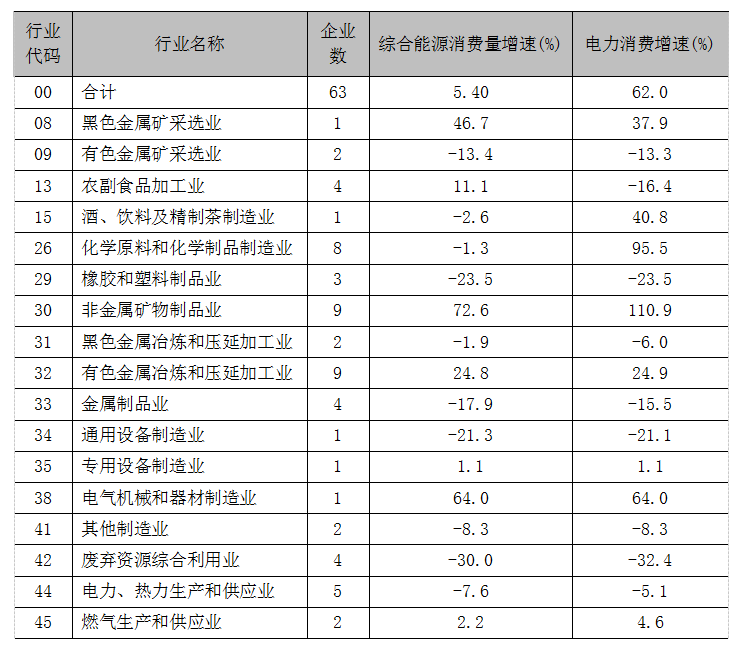 | 行业代码 | 行业名称 | 企业数 | 综合能源消费量增速(%) | 电力消费增速(%) |
|---|---|---|---|---|
| 00 | 合计 | 63 | 5.40 | 62.0 |
| 08 | 黑色金属矿采选业 | 1 | 46.7 | 37.9 |
| 09 | 有色金属矿采选业 | 2 | -13.4 | -13.3 |
| 13 | 农副食品加工业 | 4 | 11.1 | -16.4 |
| 15 | 酒、饮料及精制茶制造业 | 1 | -2.6 | 40.8 |
| 26 | 化学原料和化学制品制造业 | 8 | -1.3 | 95.5 |
| 29 | 橡胶和塑料制品业 | 3 | -23.5 | -23.5 |
| 30 | 非金属矿物制品业 | 9 | 72.6 | 110.9 |
| 31 | 黑色金属冶炼和压延加工业 | 2 | -1.9 | -6.0 |
| 32 | 有色金属冶炼和压延加工业 | 9 | 24.8 | 24.9 |
| 33 | 金属制品业 | 4 | -17.9 | -15.5 |
| 34 | 通用设备制造业 | 1 | -21.3 | -21.1 |
| 35 | 专用设备制造业 | 1 | 1.1 | 1.1 |
| 38 | 电气机械和器材制造业 | 1 | 64.0 | 64.0 |
| 41 | 其他制造业 | 2 | -8.3 | -8.3 |
| 42 | 废弃资源综合利用业 | 4 | -30.0 | -32.4 |
| 44 | 电力、热力生产和供应业 | 5 | -7.6 | -5.1 |
| 45 | 燃气生产和供应业 | 2 | 2.2 | 4.6 |